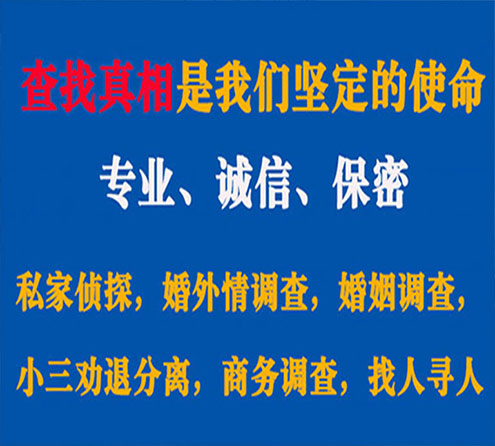 查找真相是我们坚定的使命

专业、诚信、保密

私家侦探，婚外情调查，婚姻调查，

小三劝退分离，商务调查，找人寻人